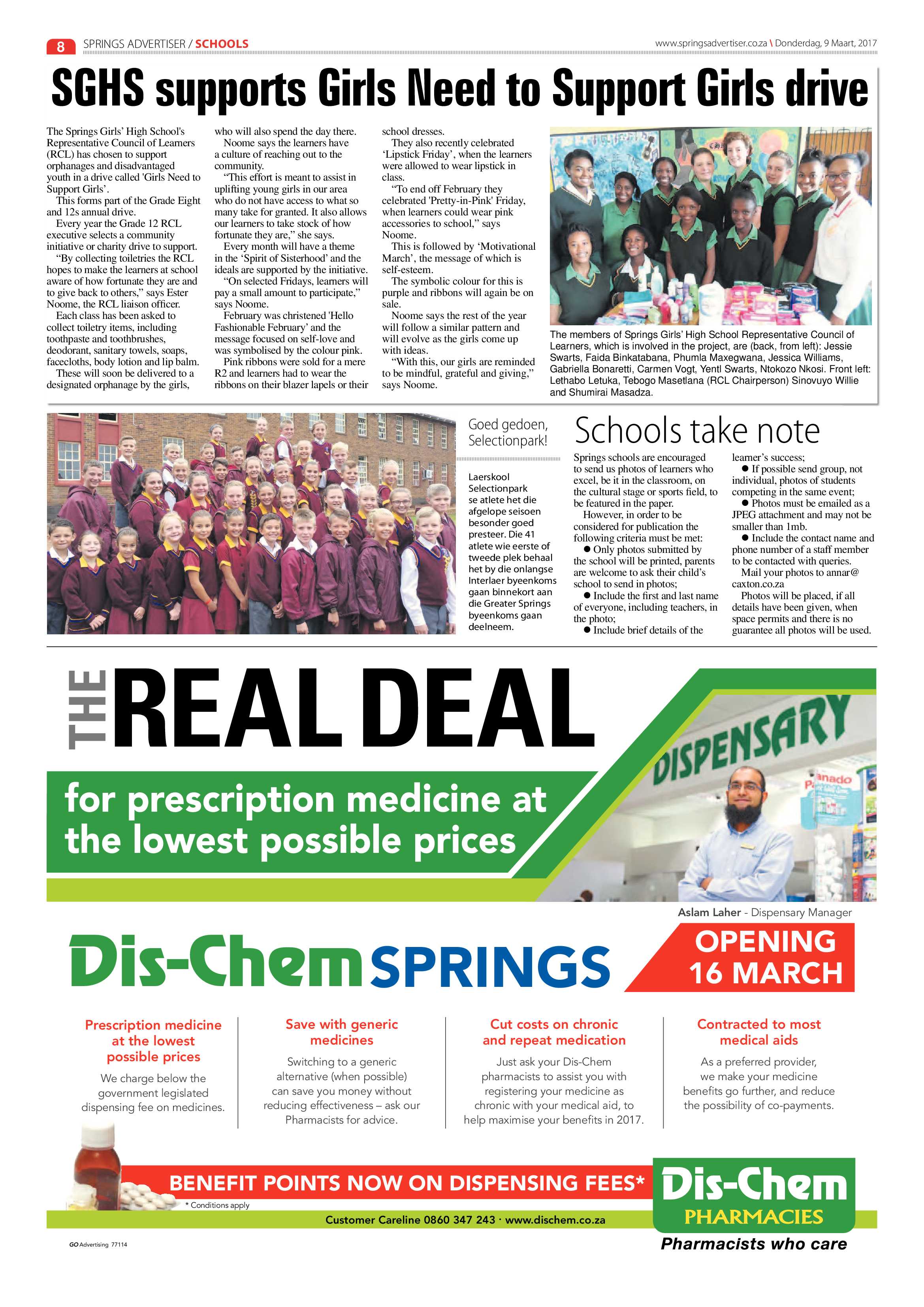 8 SPRINGS ADVERTISER / SCHOOLS

www.springsadvertiser.co.za \ Donderdag, 9 Maart, 2017

SGHS supports Girls Need to Support Girls drive

The Springs Girls' High School's Representative Council of Learners (RCL) has chosen to support orphanages and disadvantaged youth in a drive called 'Girls Need to Support Girls'.

This forms part of the Grade Eight and 12s annual drive.

Every year the Grade 12 RCL executive selects a community initiative or charity drive to support.

"By collecting toiletries the RCL hopes to make the learners at school aware of how fortunate they are and to give back to others," says Ester Noome, the RCL liaison officer.

Each class has been asked to collect toiletry items, including toothpaste and toothbrushes, deodorant, sanitary towels, soaps, facecloths, body lotion and lip balm.

These will soon be delivered to a designated orphanage by the girls, who will also spend the day there.

Noome says the learners have a culture of reaching out to the community.

"This effort is meant to assist in uplifting young girls in our area who do not have access to what so many take for granted. It also allows our learners to take stock of how fortunate they are," she says.

Every month will have a theme in the 'Spirit of Sisterhood' and the ideals are supported by the initiative.

"On selected Fridays, learners will pay a small amount to participate," says Noome.

February was christened 'Hello Fashionable February' and the message focused on self-love and was symbolised by the colour pink.

Pink ribbons were sold for a mere R2 and learners had to wear the ribbons on their blazer lapels or their school dresses.

They also recently celebrated 'Lipstick Friday', when the learners were allowed to wear lipstick in class.

"To end off February they celebrated 'Pretty-in-Pink' Friday, when learners could wear pink accessories to school," says Noome.

This is followed by 'Motivational March', the message of which is self-esteem.

The symbolic colour for this is purple and ribbons will again be on sale.

Noome says the rest of the year will follow a similar pattern and will evolve as the girls come up with ideas.

"With this, our girls are reminded to be mindful, grateful and giving," says Noome.

The members of Springs Girls' High School Representative Council of Learners, which is involved in the project, are (back, from left): Jessie Swarts, Faida Binkatabana, Phumla Maxegwana, Jessica Williams, Gabriella Bonaretti, Carmen Vogt, Yentl Swarts, Ntokozo Nkosi. Front left: Lethabo Letuka, Tebogo Masetlana (RCL Chairperson) Sinovuyo Willie and Shumirai Masadza.

Goed gedoen, Selectionpark!

Laerskool Selectionpark se atlete het die afgelope seisoen besonder goed presteer. Die 41 atlete wie eerste of tweede plek behaal het by die onlangse Interlaer byeenkoms gaan binnekort aan die Greater Springs byeenkoms gaan deelneem.

Schools take note

Springs schools are encouraged to send us photos of learners who excel, be it in the classroom, on the cultural stage or sports field, to be featured in the paper.

However, in order to be considered for publication the following criteria must be met:

● Only photos submitted by the school will be printed, parents are welcome to ask their child's school to send in photos;

● Include the first and last name of everyone, including teachers, in the photo;

● Include brief details of the learner's success;

● If possible send group, not individual, photos of students competing in the same event;

● Photos must be emailed as a JPEG attachment and may not be smaller than 1mb.

● Include the contact name and phone number of a staff member to be contacted with queries.

Mail your photos to annar@caxton.co.za

Photos will be placed, if all details have been given, when space permits and there is no guarantee all photos will be used.

THE REAL DEAL

for prescription medicine at the lowest possible prices

DISPENSARY

Aslam Laher - Dispensary Manager

Dis-Chem SPRINGS

OPENING 16 MARCH

Prescription medicine at the lowest possible prices
We charge below the government legislated dispensing fee on medicines.

Save with generic medicines
Switching to a generic alternative (when possible) can save you money without reducing effectiveness – ask our Pharmacists for advice.

Cut costs on chronic and repeat medication
Just ask your Dis-Chem pharmacists to assist you with registering your medicine as chronic with your medical aid, to help maximise your benefits in 2017.

Contracted to most medical aids
As a preferred provider, we make your medicine benefits go further, and reduce the possibility of co-payments.

BENEFIT POINTS NOW ON DISPENSING FEES*
* Conditions apply

Customer Careline 0860 347 243 · www.dischem.co.za

Dis-Chem PHARMACIES
Pharmacists who care

GO Advertising 77114